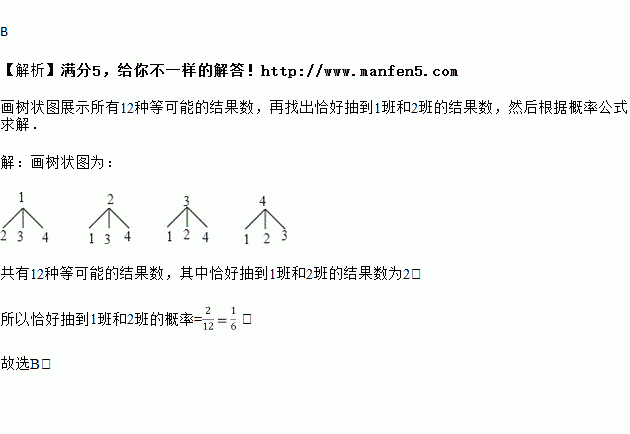 B

【解析】满分5，给你不一样的解答！http://www.manfen5.com

画树状图展示所有12种等可能的结果数，再找出恰好抽到1班和2班的结果数，然后根据概率公式求解．

解：画树状图为：

1
2 3 4

2
1 3 4

3
1 2 4

4
1 2 3

共有12种等可能的结果数，其中恰好抽到1班和2班的结果数为2□

所以恰好抽到1班和2班的概率=$\frac{2}{12}=\frac{1}{6}$□

故选B□